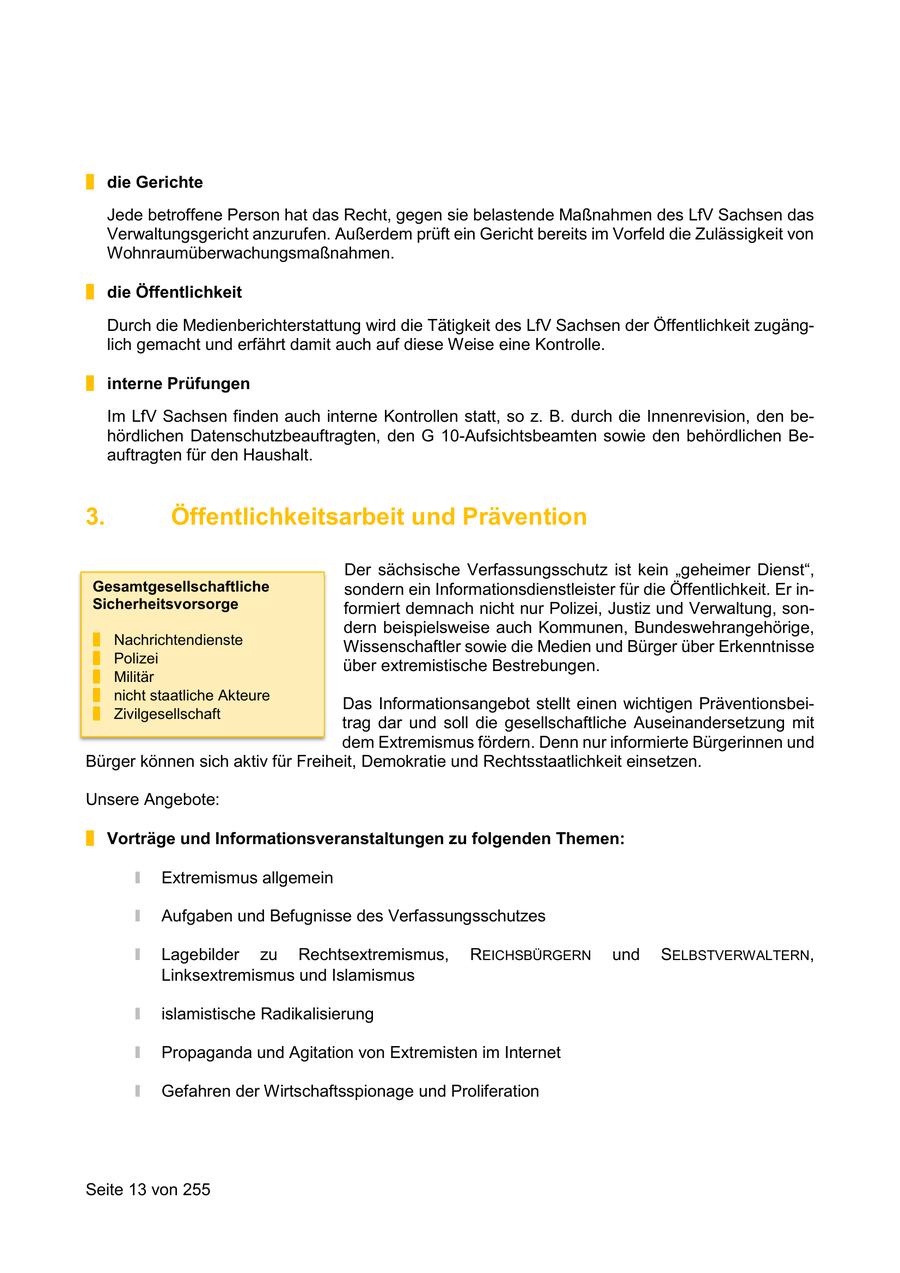 die Gerichte

Jede betroffene Person hat das Recht, gegen sie belastende Maßnahmen des LfV Sachsen das Verwaltungsgericht anzurufen. Außerdem prüft ein Gericht bereits im Vorfeld die Zulässigkeit von Wohnraumüberwachungsmaßnahmen.

die Öffentlichkeit

Durch die Medienberichterstattung wird die Tätigkeit des LfV Sachsen der Öffentlichkeit zugänglich gemacht und erfährt damit auch auf diese Weise eine Kontrolle.

interne Prüfungen

Im LfV Sachsen finden auch interne Kontrollen statt, so z. B. durch die Innenrevision, den behördlichen Datenschutzbeauftragten, den G 10-Aufsichtsbeamten sowie den behördlichen Beauftragten für den Haushalt.

3. Öffentlichkeitsarbeit und Prävention

Gesamtgesellschaftliche Sicherheitsvorsorge

Nachrichtendienste
Polizei
Militär
nicht staatliche Akteure
Zivilgesellschaft

Der sächsische Verfassungsschutz ist kein „geheimer Dienst“, sondern ein Informationsdienstleister für die Öffentlichkeit. Er informiert demnach nicht nur Polizei, Justiz und Verwaltung, sondern beispielsweise auch Kommunen, Bundeswehrangehörige, Wissenschaftler sowie die Medien und Bürger über Erkenntnisse über extremistische Bestrebungen.

Das Informationsangebot stellt einen wichtigen Präventionsbeitrag dar und soll die gesellschaftliche Auseinandersetzung mit dem Extremismus fördern. Denn nur informierte Bürgerinnen und Bürger können sich aktiv für Freiheit, Demokratie und Rechtsstaatlichkeit einsetzen.

Unsere Angebote:

Vorträge und Informationsveranstaltungen zu folgenden Themen:

Extremismus allgemein

Aufgaben und Befugnisse des Verfassungsschutzes

Lagebilder zu Rechtsextremismus, REICHSBÜRGERN und SELBSTVERWALTERN, Linksextremismus und Islamismus

islamistische Radikalisierung

Propaganda und Agitation von Extremisten im Internet

Gefahren der Wirtschaftsspionage und Proliferation

Seite 13 von 255